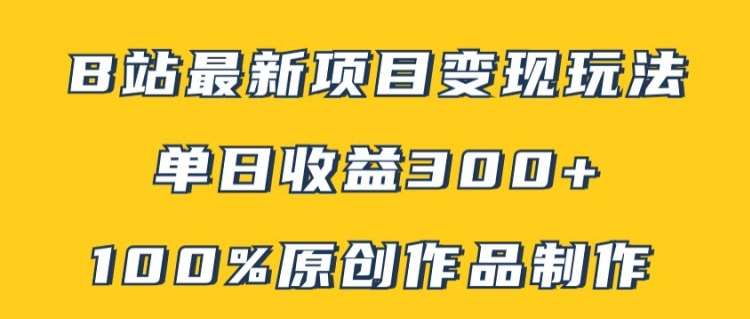 B站最新项目变现玩法

单日收益300+

100%原创作品制作